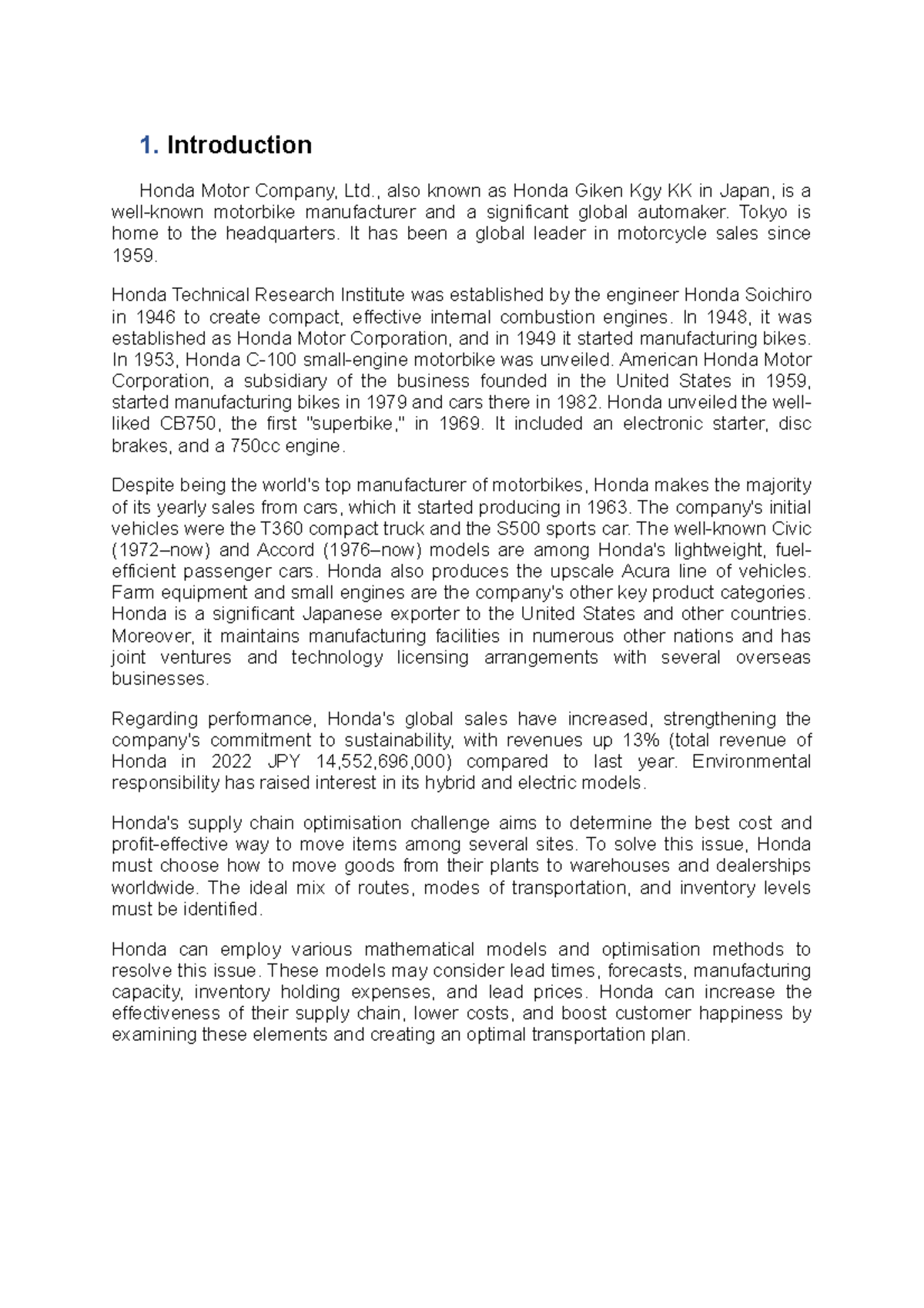 1. Introduction

Honda Motor Company, Ltd., also known as Honda Giken Kgy KK in Japan, is a well-known motorbike manufacturer and a significant global automaker. Tokyo is home to the headquarters. It has been a global leader in motorcycle sales since 1959.

Honda Technical Research Institute was established by the engineer Honda Soichiro in 1946 to create compact, effective internal combustion engines. In 1948, it was established as Honda Motor Corporation, and in 1949 it started manufacturing bikes. In 1953, Honda C-100 small-engine motorbike was unveiled. American Honda Motor Corporation, a subsidiary of the business founded in the United States in 1959, started manufacturing bikes in 1979 and cars there in 1982. Honda unveiled the well-liked CB750, the first "superbike," in 1969. It included an electronic starter, disc brakes, and a 750cc engine.

Despite being the world's top manufacturer of motorbikes, Honda makes the majority of its yearly sales from cars, which it started producing in 1963. The company's initial vehicles were the T360 compact truck and the S500 sports car. The well-known Civic (1972–now) and Accord (1976–now) models are among Honda's lightweight, fuel-efficient passenger cars. Honda also produces the upscale Acura line of vehicles. Farm equipment and small engines are the company's other key product categories. Honda is a significant Japanese exporter to the United States and other countries. Moreover, it maintains manufacturing facilities in numerous other nations and has joint ventures and technology licensing arrangements with several overseas businesses.

Regarding performance, Honda's global sales have increased, strengthening the company's commitment to sustainability, with revenues up 13% (total revenue of Honda in 2022 JPY 14,552,696,000) compared to last year. Environmental responsibility has raised interest in its hybrid and electric models.

Honda's supply chain optimisation challenge aims to determine the best cost and profit-effective way to move items among several sites. To solve this issue, Honda must choose how to move goods from their plants to warehouses and dealerships worldwide. The ideal mix of routes, modes of transportation, and inventory levels must be identified.

Honda can employ various mathematical models and optimisation methods to resolve this issue. These models may consider lead times, forecasts, manufacturing capacity, inventory holding expenses, and lead prices. Honda can increase the effectiveness of their supply chain, lower costs, and boost customer happiness by examining these elements and creating an optimal transportation plan.